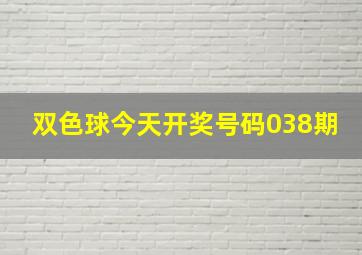 双色球今天开奖号码038期